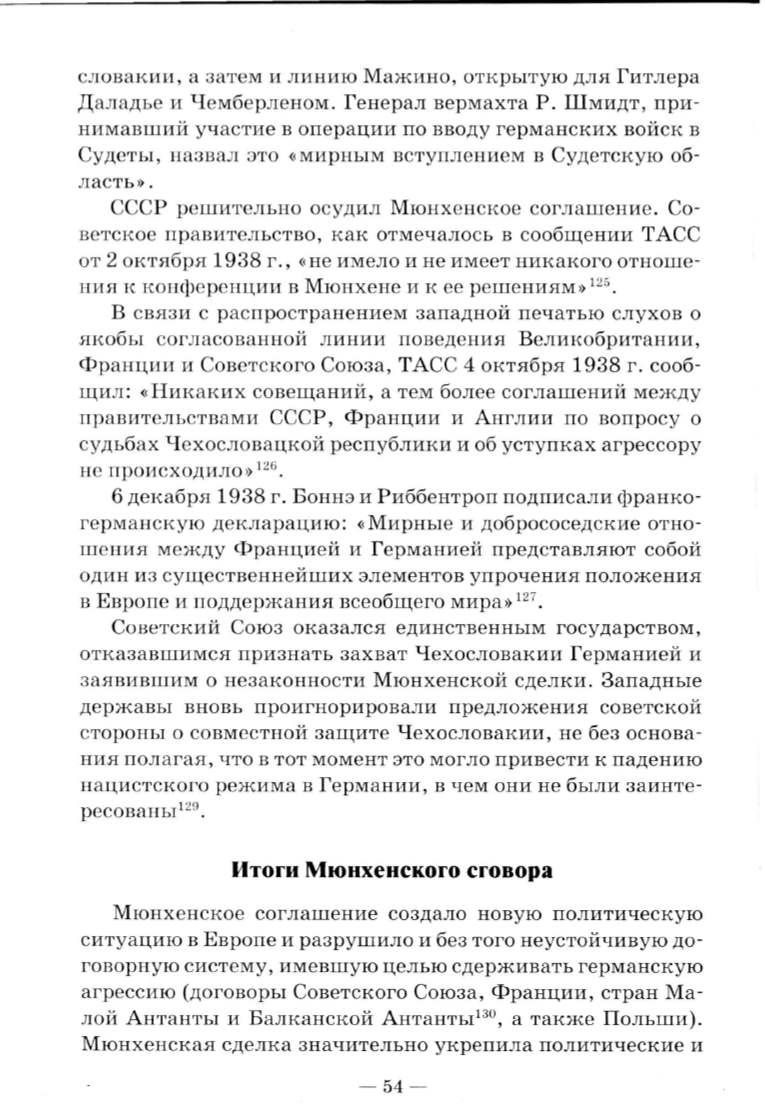 словакии, а затем и линию Мажино, открытую для Гитлера Даладье и Чемберленом. Генерал вермахта Р. Шмидт, принимавший участие в операции по вводу германских войск в Судеты, назвал это «мирным вступлением в Судетскую область».

СССР решительно осудил Мюнхенское соглашение. Советское правительство, как отмечалось в сообщении ТАСС от 2 октября 1938 г., «не имело и не имеет никакого отношения к конференции в Мюнхене и к ее решениям»$^{125}$.

В связи с распространением западной печатью слухов о якобы согласованной линии поведения Великобритании, Франции и Советского Союза, ТАСС 4 октября 1938 г. сообщил: «Никаких совещаний, а тем более соглашений между правительствами СССР, Франции и Англии по вопросу о судьбах Чехословацкой республики и об уступках агрессору не происходило»$^{126}$.

6 декабря 1938 г. Боннэ и Риббентроп подписали франко-германскую декларацию: «Мирные и добрососедские отношения между Францией и Германией представляют собой один из существеннейших элементов упрочения положения в Европе и поддержания всеобщего мира»$^{127}$.

Советский Союз оказался единственным государством, отказавшимся признать захват Чехословакии Германией и заявившим о незаконности Мюнхенской сделки. Западные державы вновь проигнорировали предложения советской стороны о совместной защите Чехословакии, не без основания полагая, что в тот момент это могло привести к падению нацистского режима в Германии, в чем они не были заинтересованы$^{129}$.

Итоги Мюнхенского сговора

Мюнхенское соглашение создало новую политическую ситуацию в Европе и разрушило и без того неустойчивую договорную систему, имевшую целью сдерживать германскую агрессию (договоры Советского Союза, Франции, стран Малой Антанты и Балканской Антанты$^{130}$, а также Польши). Мюнхенская сделка значительно укрепила политические и

— 54 —